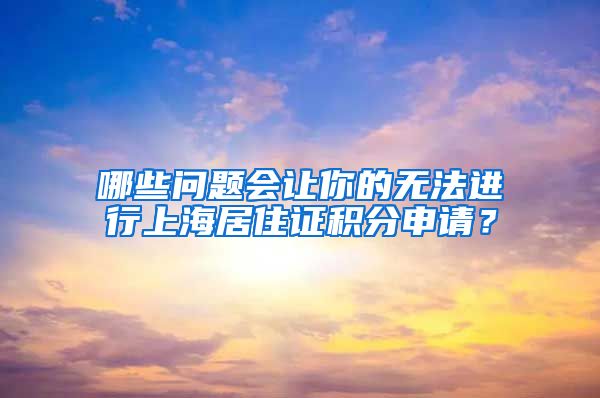 哪些问题会让你的无法进行上海居住证积分申请？